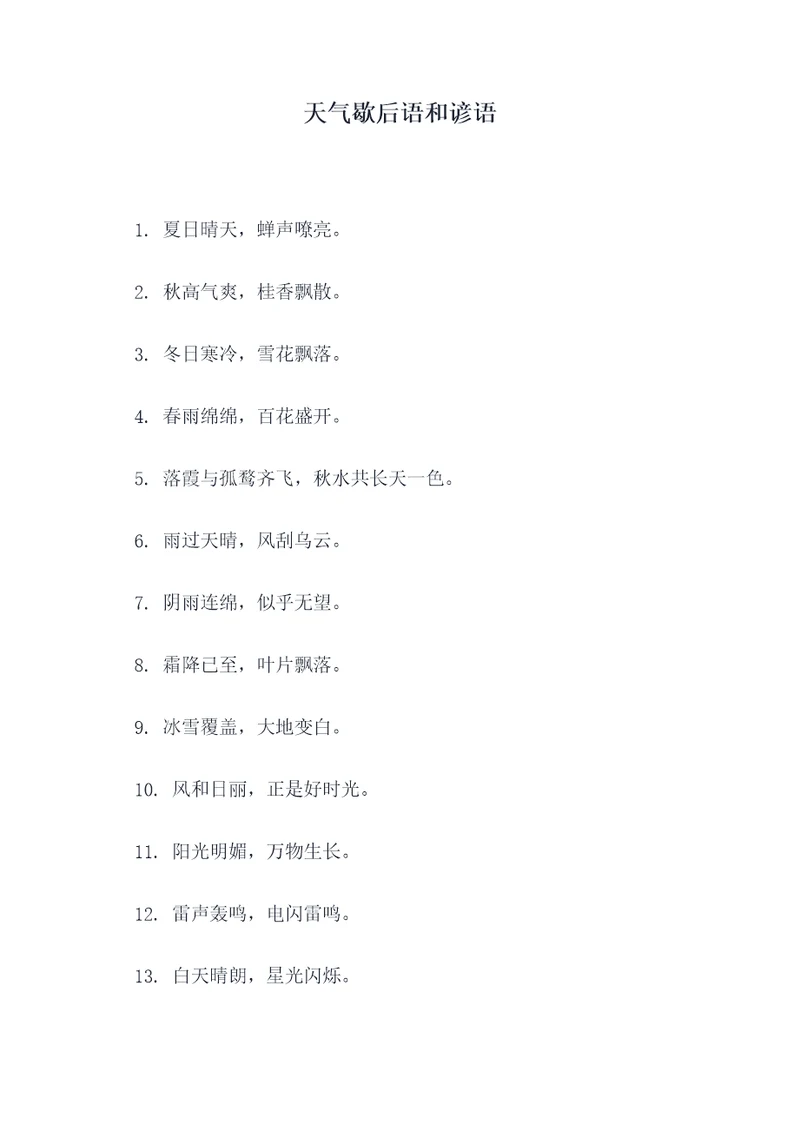 天气歇后语和谚语

1. 夏日晴天，蝉声嘹亮。

2. 秋高气爽，桂香飘散。

3. 冬日寒冷，雪花飘落。

4. 春雨绵绵，百花盛开。

5. 落霞与孤鹜齐飞，秋水共长天一色。

6. 雨过天晴，风刮乌云。

7. 阴雨连绵，似乎无望。

8. 霜降已至，叶片飘落。

9. 冰雪覆盖，大地变白。

10. 风和日丽，正是好时光。

11. 阳光明媚，万物生长。

12. 雷声轰鸣，电闪雷鸣。

13. 白天晴朗，星光闪烁。